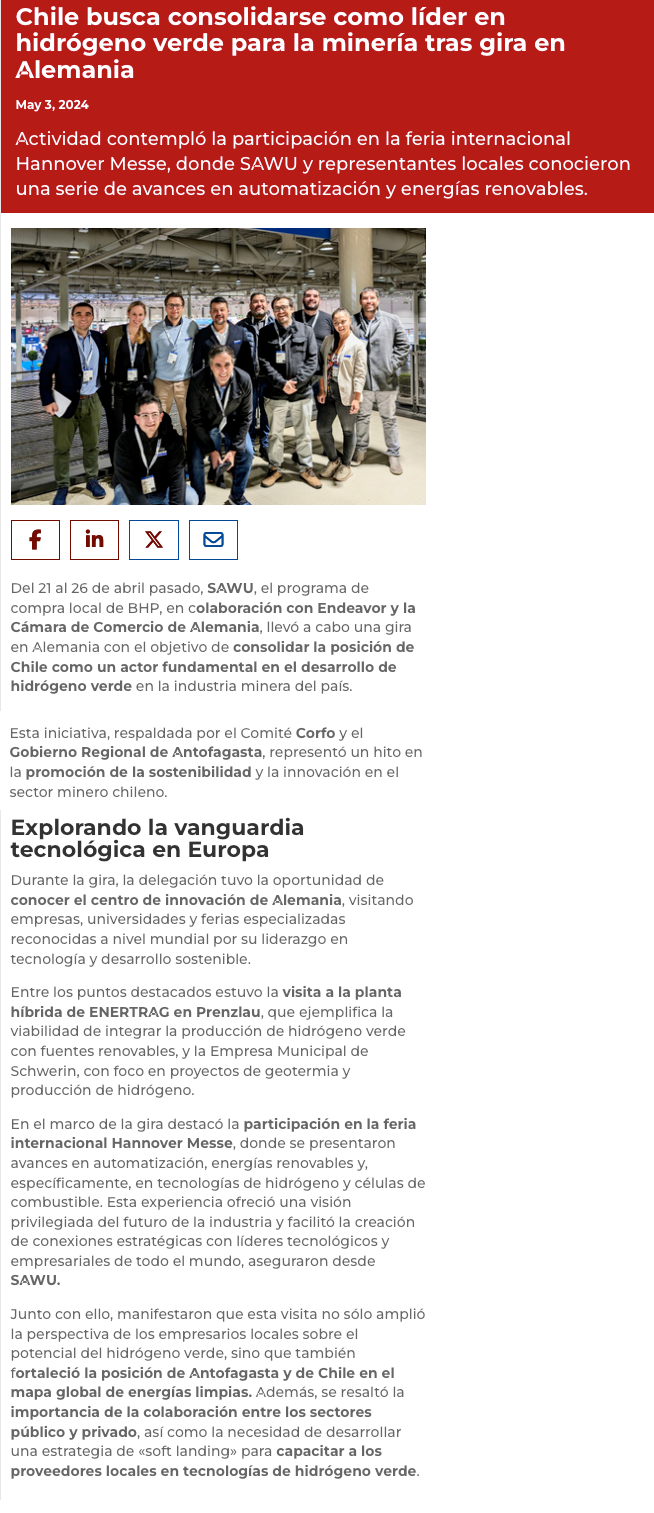 Chile busca consolidarse como líder en hidrógeno verde para la minería tras gira en Alemania

May 3, 2024

Actividad contempló la participación en la feria internacional Hannover Messe, donde SAWU y representantes locales conocieron una serie de avances en automatización y energías renovables.

Del 21 al 26 de abril pasado, SAWU, el programa de compra local de BHP, en colaboración con Endeavor y la Cámara de Comercio de Alemania, llevó a cabo una gira en Alemania con el objetivo de consolidar la posición de Chile como un actor fundamental en el desarrollo de hidrógeno verde en la industria minera del país.

Esta iniciativa, respaldada por el Comité Corfo y el Gobierno Regional de Antofagasta, representó un hito en la promoción de la sostenibilidad y la innovación en el sector minero chileno.

Explorando la vanguardia tecnológica en Europa

Durante la gira, la delegación tuvo la oportunidad de conocer el centro de innovación de Alemania, visitando empresas, universidades y ferias especializadas reconocidas a nivel mundial por su liderazgo en tecnología y desarrollo sostenible.

Entre los puntos destacados estuvo la visita a la planta híbrida de ENERTRAG en Prenzlau, que ejemplifica la viabilidad de integrar la producción de hidrógeno verde con fuentes renovables, y la Empresa Municipal de Schwerin, con foco en proyectos de geotermia y producción de hidrógeno.

En el marco de la gira destacó la participación en la feria internacional Hannover Messe, donde se presentaron avances en automatización, energías renovables y, específicamente, en tecnologías de hidrógeno y células de combustible. Esta experiencia ofreció una visión privilegiada del futuro de la industria y facilitó la creación de conexiones estratégicas con líderes tecnológicos y empresariales de todo el mundo, aseguraron desde SAWU.

Junto con ello, manifestaron que esta visita no sólo amplió la perspectiva de los empresarios locales sobre el potencial del hidrógeno verde, sino que también fortaleció la posición de Antofagasta y de Chile en el mapa global de energías limpias. Además, se resaltó la importancia de la colaboración entre los sectores público y privado, así como la necesidad de desarrollar una estrategia de «soft landing» para capacitar a los proveedores locales en tecnologías de hidrógeno verde.